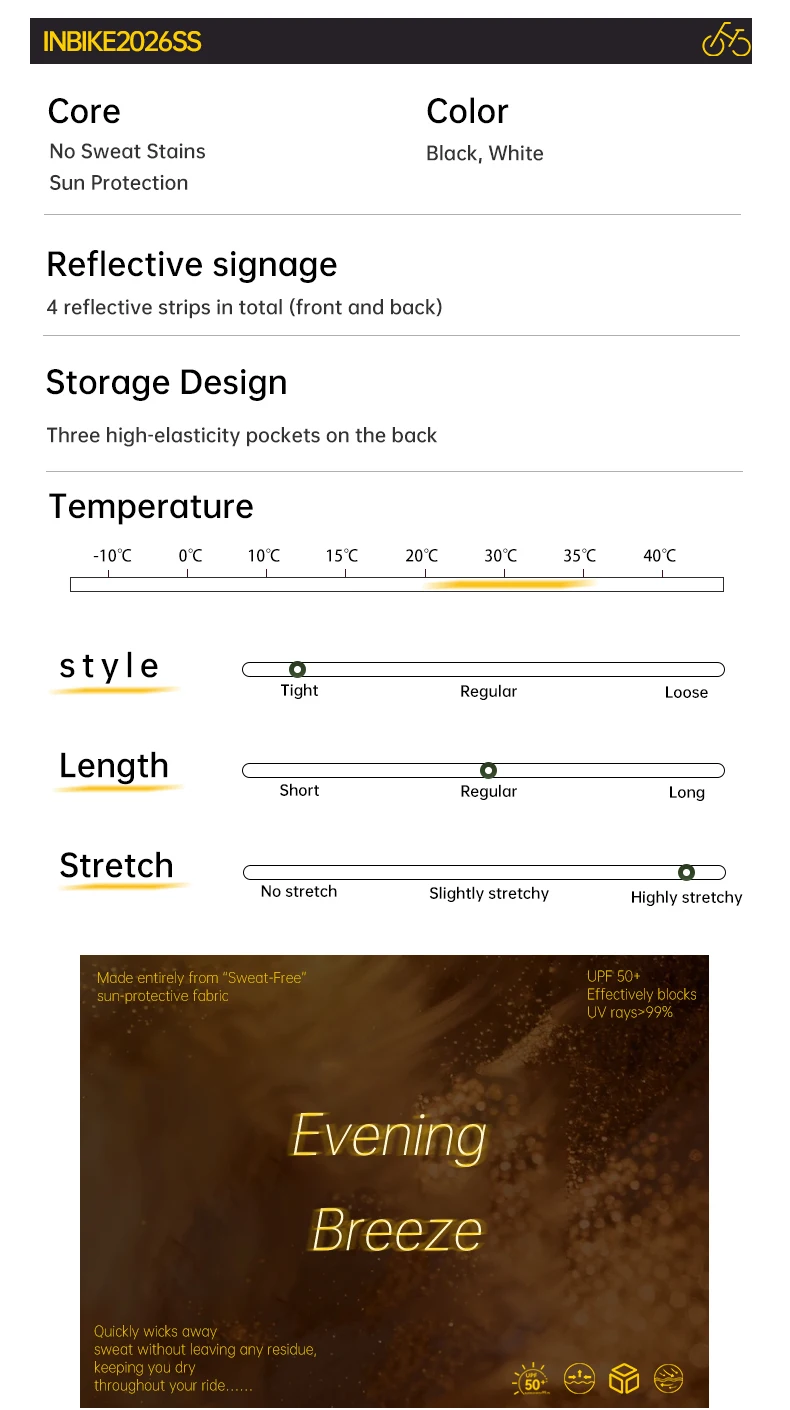 INBIKE2026SS

Core
No Sweat Stains
Sun Protection

Color
Black, White

Reflective signage
4 reflective strips in total (front and back)

Storage Design
Three high-elasticity pockets on the back

Temperature
-10℃ 0℃ 10℃ 15℃ 20℃ 30℃ 35℃ 40℃

style
Tight Regular Loose

Length
Short Regular Long

Stretch
No stretch Slightly stretchy Highly stretchy

Made entirely from "Sweat-Free" sun-protective fabric

UPF 50+
Effectively blocks
UV rays>99%

Evening
Breeze

Quickly wicks away
sweat without leaving any residue,
keeping you dry
throughout your ride......

UPF 50+